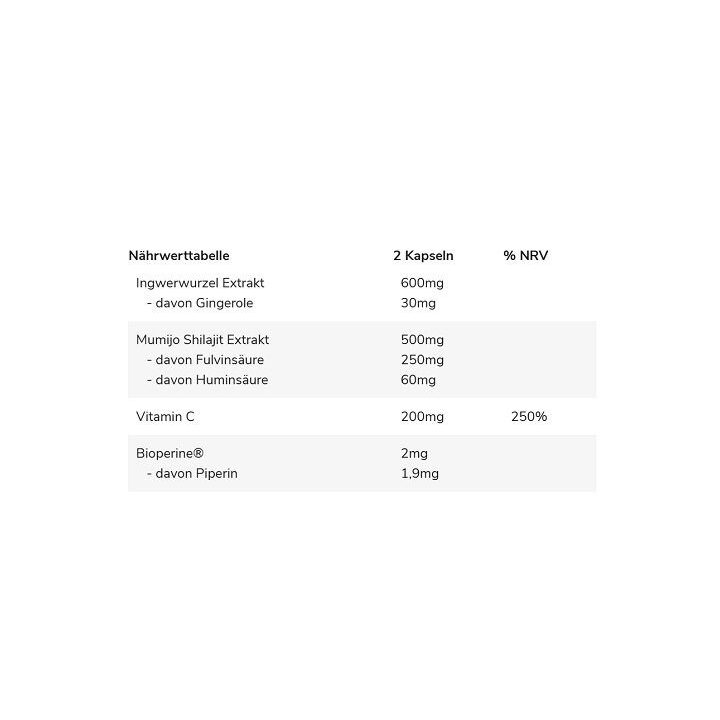 | Nährwerttabelle | 2 Kapseln | % NRV |
|---|---|---|
| Ingwerwurzel Extrakt | 600mg | |
| - davon Gingerole | 30mg | |
| Mumijo Shilajit Extrakt | 500mg | |
| - davon Fulvinsäure | 250mg | |
| - davon Huminsäure | 60mg | |
| Vitamin C | 200mg | 250% |
| Bioperine® | 2mg | |
| - davon Piperin | 1,9mg | |